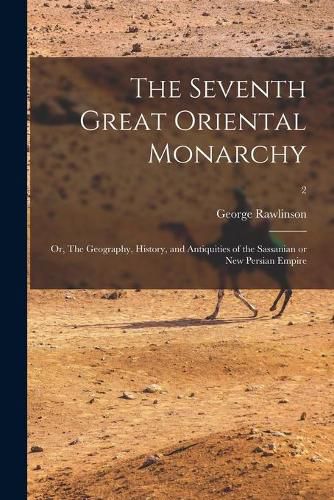 The Seventh Great Oriental Monarchy

2

George Rawlinson

Or, The Geography, History, and Antiquities of the Sassanian or New Persian Empire